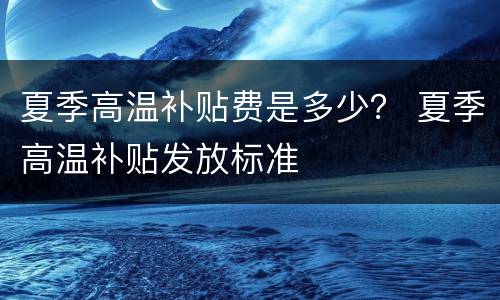 夏季高温补贴费是多少？ 夏季高温补贴发放标准